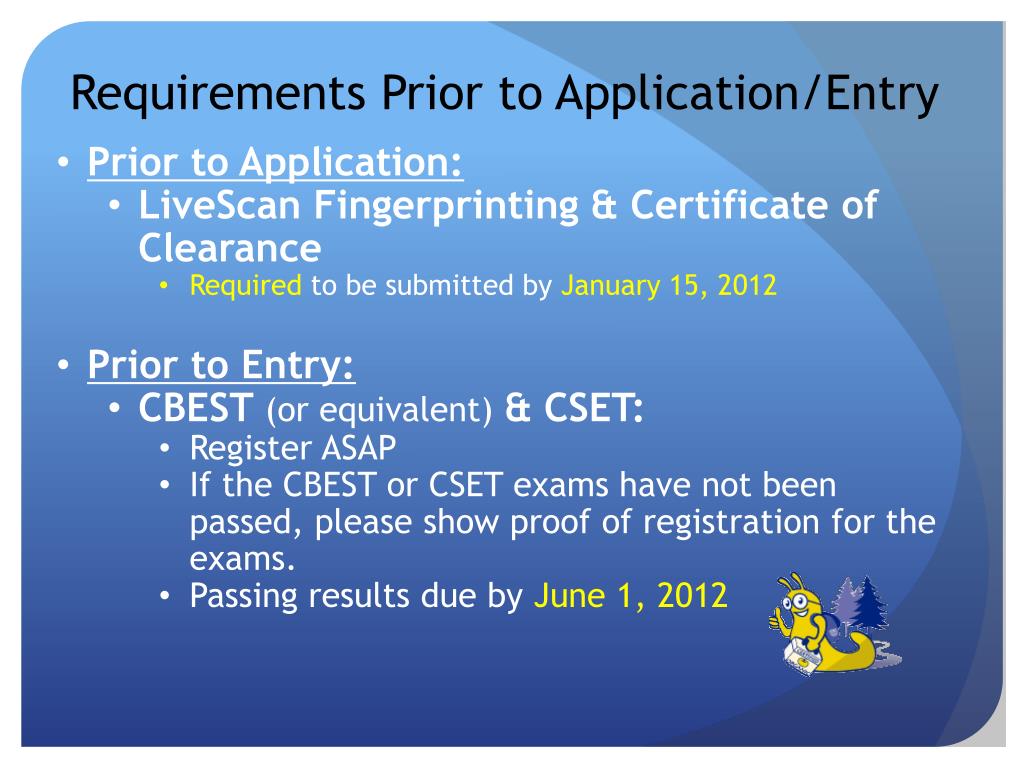 Requirements Prior to Application/Entry

• Prior to Application:
  • LiveScan Fingerprinting & Certificate of Clearance
    • Required to be submitted by January 15, 2012

• Prior to Entry:
  • CBEST (or equivalent) & CSET:
    • Register ASAP
    • If the CBEST or CSET exams have not been passed, please show proof of registration for the exams.
    • Passing results due by June 1, 2012